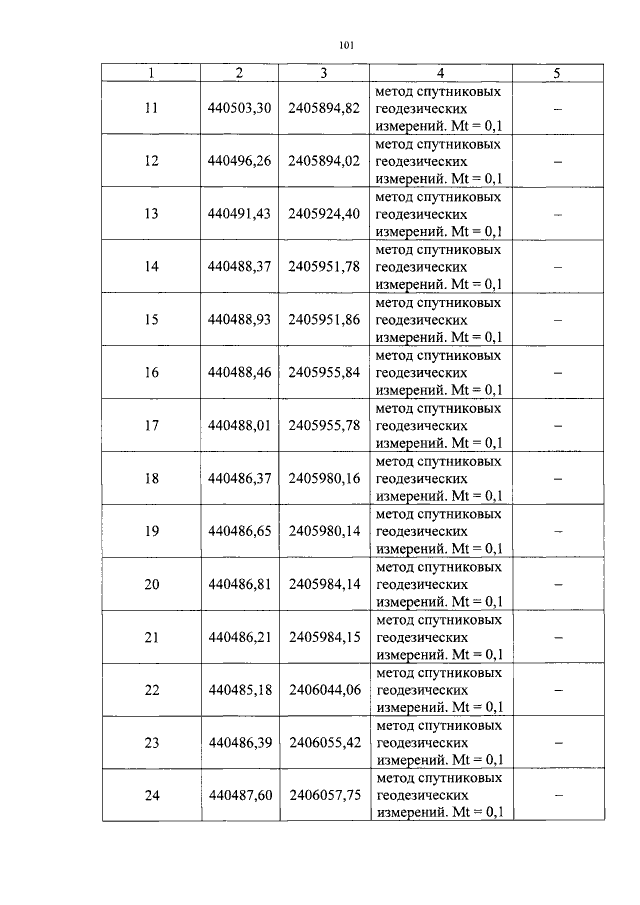 101

| 1 | 2 | 3 | 4 | 5 |
|---|---|---|---|---|
| 11 | 440503,30 | 2405894,82 | метод спутниковых геодезических измерений. Mt = 0,1 | – |
| 12 | 440496,26 | 2405894,02 | метод спутниковых геодезических измерений. Mt = 0,1 | – |
| 13 | 440491,43 | 2405924,40 | метод спутниковых геодезических измерений. Mt = 0,1 | – |
| 14 | 440488,37 | 2405951,78 | метод спутниковых геодезических измерений. Mt = 0,1 | – |
| 15 | 440488,93 | 2405951,86 | метод спутниковых геодезических измерений. Mt = 0,1 | – |
| 16 | 440488,46 | 2405955,84 | метод спутниковых геодезических измерений. Mt = 0,1 | – |
| 17 | 440488,01 | 2405955,78 | метод спутниковых геодезических измерений. Mt = 0,1 | – |
| 18 | 440486,37 | 2405980,16 | метод спутниковых геодезических измерений. Mt = 0,1 | – |
| 19 | 440486,65 | 2405980,14 | метод спутниковых геодезических измерений. Mt = 0,1 | – |
| 20 | 440486,81 | 2405984,14 | метод спутниковых геодезических измерений. Mt = 0,1 | – |
| 21 | 440486,21 | 2405984,15 | метод спутниковых геодезических измерений. Mt = 0,1 | – |
| 22 | 440485,18 | 2406044,06 | метод спутниковых геодезических измерений. Mt = 0,1 | – |
| 23 | 440486,39 | 2406055,42 | метод спутниковых геодезических измерений. Mt = 0,1 | – |
| 24 | 440487,60 | 2406057,75 | метод спутниковых геодезических измерений. Mt = 0,1 | – |